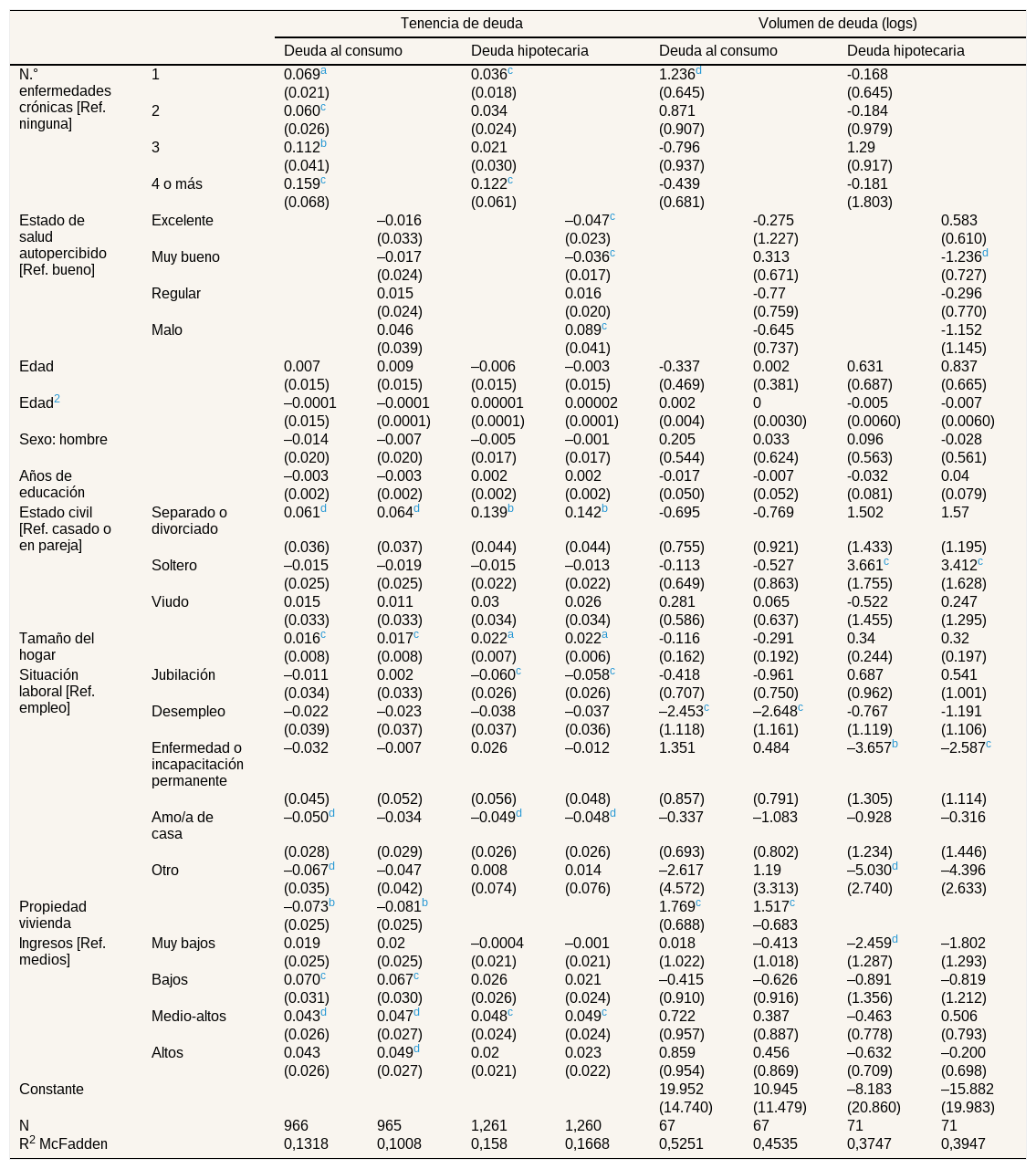 | | | Tenencia de deuda | | | | Volumen de deuda (logs) | | | |
|---|---|---|---|---|---|---|---|---|---|
| | | Deuda al consumo | | Deuda hipotecaria | | Deuda al consumo | | Deuda hipotecaria | |
| N.° enfermedades crónicas [Ref. ninguna] | 1 | 0.069$^{a}$ | | 0.036$^{c}$ | | 1.236$^{d}$ | | -0.168 | |
| | | (0.021) | | (0.018) | | (0.645) | | (0.645) | |
| | 2 | 0.060$^{c}$ | | 0.034 | | 0.871 | | -0.184 | |
| | | (0.026) | | (0.024) | | (0.907) | | (0.979) | |
| | 3 | 0.112$^{b}$ | | 0.021 | | -0.796 | | 1.29 | |
| | | (0.041) | | (0.030) | | (0.937) | | (0.917) | |
| | 4 o más | 0.159$^{c}$ | | 0.122$^{c}$ | | -0.439 | | -0.181 | |
| | | (0.068) | | (0.061) | | (0.681) | | (1.803) | |
| Estado de salud autopercibido [Ref. bueno] | Excelente | | –0.016 | | –0.047$^{c}$ | | -0.275 | | 0.583 |
| | | | (0.033) | | (0.023) | | (1.227) | | (0.610) |
| | Muy bueno | | –0.017 | | –0.036$^{c}$ | | 0.313 | | -1.236$^{d}$ |
| | | | (0.024) | | (0.017) | | (0.671) | | (0.727) |
| | Regular | | 0.015 | | 0.016 | | -0.77 | | -0.296 |
| | | | (0.024) | | (0.020) | | (0.759) | | (0.770) |
| | Malo | | 0.046 | | 0.089$^{c}$ | | -0.645 | | -1.152 |
| | | | (0.039) | | (0.041) | | (0.737) | | (1.145) |
| Edad | | 0.007 | 0.009 | –0.006 | –0.003 | -0.337 | 0.002 | 0.631 | 0.837 |
| | | (0.015) | (0.015) | (0.015) | (0.015) | (0.469) | (0.381) | (0.687) | (0.665) |
| Edad$^{2}$ | | –0.0001 | –0.0001 | 0.00001 | 0.00002 | 0.002 | 0 | -0.005 | -0.007 |
| | | (0.015) | (0.0001) | (0.0001) | (0.0001) | (0.004) | (0.0030) | (0.0060) | (0.0060) |
| Sexo: hombre | | –0.014 | –0.007 | –0.005 | –0.001 | 0.205 | 0.033 | 0.096 | -0.028 |
| | | (0.020) | (0.020) | (0.017) | (0.017) | (0.544) | (0.624) | (0.563) | (0.561) |
| Años de educación | | –0.003 | –0.003 | 0.002 | 0.002 | -0.017 | -0.007 | -0.032 | 0.04 |
| | | (0.002) | (0.002) | (0.002) | (0.002) | (0.050) | (0.052) | (0.081) | (0.079) |
| Estado civil [Ref. casado o en pareja] | Separado o divorciado | 0.061$^{d}$ | 0.064$^{d}$ | 0.139$^{b}$ | 0.142$^{b}$ | -0.695 | -0.769 | 1.502 | 1.57 |
| | | (0.036) | (0.037) | (0.044) | (0.044) | (0.755) | (0.921) | (1.433) | (1.195) |
| | Soltero | –0.015 | –0.019 | –0.015 | –0.013 | -0.113 | -0.527 | 3.661$^{c}$ | 3.412$^{c}$ |
| | | (0.025) | (0.025) | (0.022) | (0.022) | (0.649) | (0.863) | (1.755) | (1.628) |
| | Viudo | 0.015 | 0.011 | 0.03 | 0.026 | 0.281 | 0.065 | -0.522 | 0.247 |
| | | (0.033) | (0.033) | (0.034) | (0.034) | (0.586) | (0.637) | (1.455) | (1.295) |
| Tamaño del hogar | | 0.016$^{c}$ | 0.017$^{c}$ | 0.022$^{a}$ | 0.022$^{a}$ | -0.116 | -0.291 | 0.34 | 0.32 |
| | | (0.008) | (0.008) | (0.007) | (0.006) | (0.162) | (0.192) | (0.244) | (0.197) |
| Situación laboral [Ref. empleo] | Jubilación | –0.011 | 0.002 | –0.060$^{c}$ | –0.058$^{c}$ | -0.418 | -0.961 | 0.687 | 0.541 |
| | | (0.034) | (0.033) | (0.026) | (0.026) | (0.707) | (0.750) | (0.962) | (1.001) |
| | Desempleo | –0.022 | –0.023 | –0.038 | –0.037 | –2.453$^{c}$ | –2.648$^{c}$ | -0.767 | -1.191 |
| | | (0.039) | (0.037) | (0.037) | (0.036) | (1.118) | (1.161) | (1.119) | (1.106) |
| | Enfermedad o incapacitación permanente | –0.032 | –0.007 | 0.026 | –0.012 | 1.351 | 0.484 | –3.657$^{b}$ | –2.587$^{c}$ |
| | | (0.045) | (0.052) | (0.056) | (0.048) | (0.857) | (0.791) | (1.305) | (1.114) |
| | Amo/a de casa | –0.050$^{d}$ | –0.034 | –0.049$^{d}$ | –0.048$^{d}$ | –0.337 | –1.083 | –0.928 | –0.316 |
| | | (0.028) | (0.029) | (0.026) | (0.026) | (0.693) | (0.802) | (1.234) | (1.446) |
| | Otro | –0.067$^{d}$ | –0.047 | 0.008 | 0.014 | –2.617 | 1.19 | –5.030$^{d}$ | –4.396 |
| | | (0.035) | (0.042) | (0.074) | (0.076) | (4.572) | (3.313) | (2.740) | (2.633) |
| Propiedad vivienda | | –0.073$^{b}$ | –0.081$^{b}$ | | | 1.769$^{c}$ | 1.517$^{c}$ | | |
| | | (0.025) | (0.025) | | | (0.688) | –0.683 | | |
| Ingresos [Ref. medios] | Muy bajos | 0.019 | 0.02 | –0.0004 | –0.001 | 0.018 | –0.413 | –2.459$^{d}$ | –1.802 |
| | | (0.025) | (0.025) | (0.021) | (0.021) | (1.022) | (1.018) | (1.287) | (1.293) |
| | Bajos | 0.070$^{c}$ | 0.067$^{c}$ | 0.026 | 0.021 | –0.415 | –0.626 | –0.891 | –0.819 |
| | | (0.031) | (0.030) | (0.026) | (0.024) | (0.910) | (0.916) | (1.356) | (1.212) |
| | Medio-altos | 0.043$^{d}$ | 0.047$^{d}$ | 0.048$^{c}$ | 0.049$^{c}$ | 0.722 | 0.387 | –0.463 | 0.506 |
| | | (0.026) | (0.027) | (0.024) | (0.024) | (0.957) | (0.887) | (0.778) | (0.793) |
| | Altos | 0.043 | 0.049$^{d}$ | 0.02 | 0.023 | 0.859 | 0.456 | –0.632 | –0.200 |
| | | (0.026) | (0.027) | (0.021) | (0.022) | (0.954) | (0.869) | (0.709) | (0.698) |
| Constante | | | | | | 19.952 | 10.945 | –8.183 | –15.882 |
| | | | | | | (14.740) | (11.479) | (20.860) | (19.983) |
| N | | 966 | 965 | 1,261 | 1,260 | 67 | 67 | 71 | 71 |
| $R^2$ McFadden | | 0,1318 | 0,1008 | 0,158 | 0,1668 | 0,5251 | 0,4535 | 0,3747 | 0,3947 |